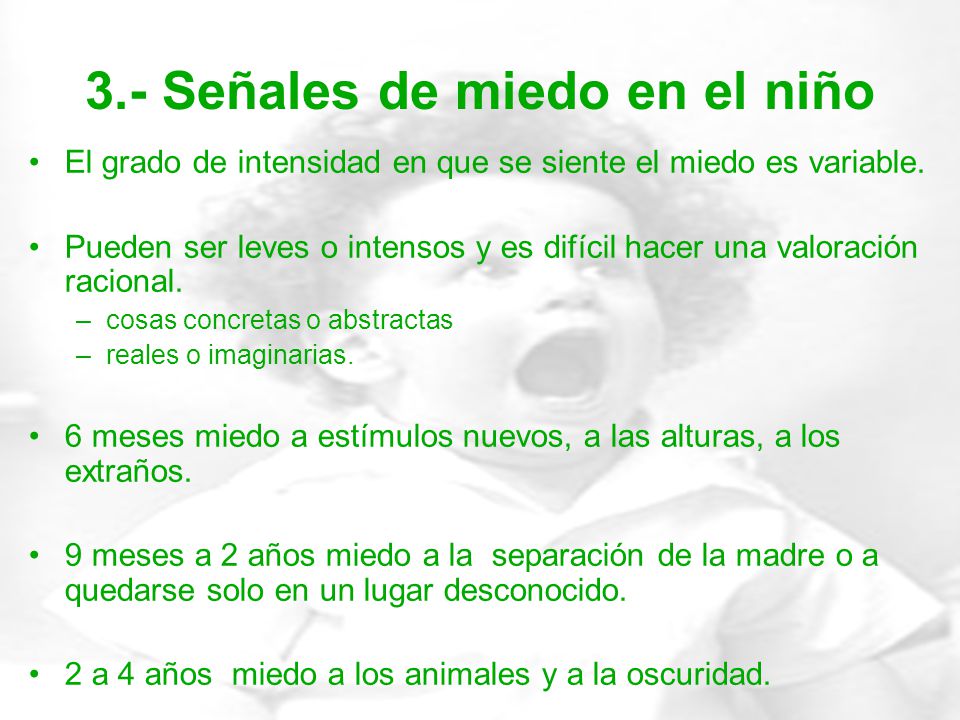 3.- Señales de miedo en el niño

• El grado de intensidad en que se siente el miedo es variable.

• Pueden ser leves o intensos y es difícil hacer una valoración racional.
– cosas concretas o abstractas
– reales o imaginarias.

• 6 meses miedo a estímulos nuevos, a las alturas, a los extraños.

• 9 meses a 2 años miedo a la separación de la madre o a quedarse solo en un lugar desconocido.

• 2 a 4 años miedo a los animales y a la oscuridad.